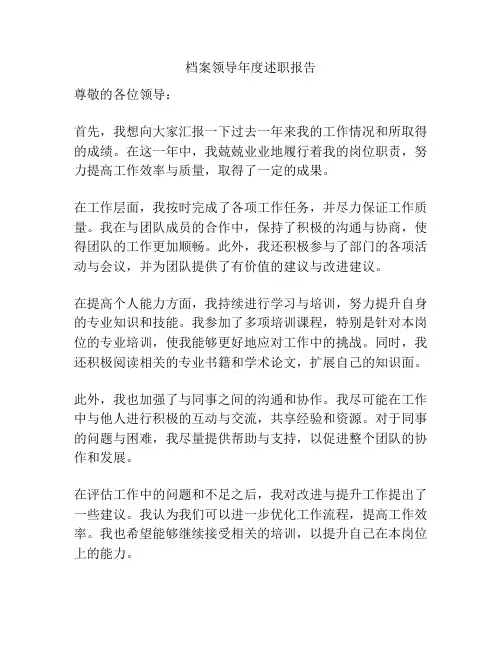 档案领导年度述职报告

尊敬的各位领导：

首先，我想向大家汇报一下过去一年来我的工作情况和所取得的成绩。在这一年中，我兢兢业业地履行着我的岗位职责，努力提高工作效率与质量，取得了一定的成果。

在工作层面，我按时完成了各项工作任务，并尽力保证工作质量。我在与团队成员的合作中，保持了积极的沟通与协商，使得团队的工作更加顺畅。此外，我还积极参与了部门的各项活动与会议，并为团队提供了有价值的建议与改进建议。

在提高个人能力方面，我持续进行学习与培训，努力提升自身的专业知识和技能。我参加了多项培训课程，特别是针对本岗位的专业培训，使我能够更好地应对工作中的挑战。同时，我还积极阅读相关的专业书籍和学术论文，扩展自己的知识面。

此外，我也加强了与同事之间的沟通和协作。我尽可能在工作中与他人进行积极的互动与交流，共享经验和资源。对于同事的问题与困难，我尽量提供帮助与支持，以促进整个团队的协作和发展。

在评估工作中的问题和不足之后，我对改进与提升工作提出了一些建议。我认为我们可以进一步优化工作流程，提高工作效率。我也希望能够继续接受相关的培训，以提升自己在本岗位上的能力。